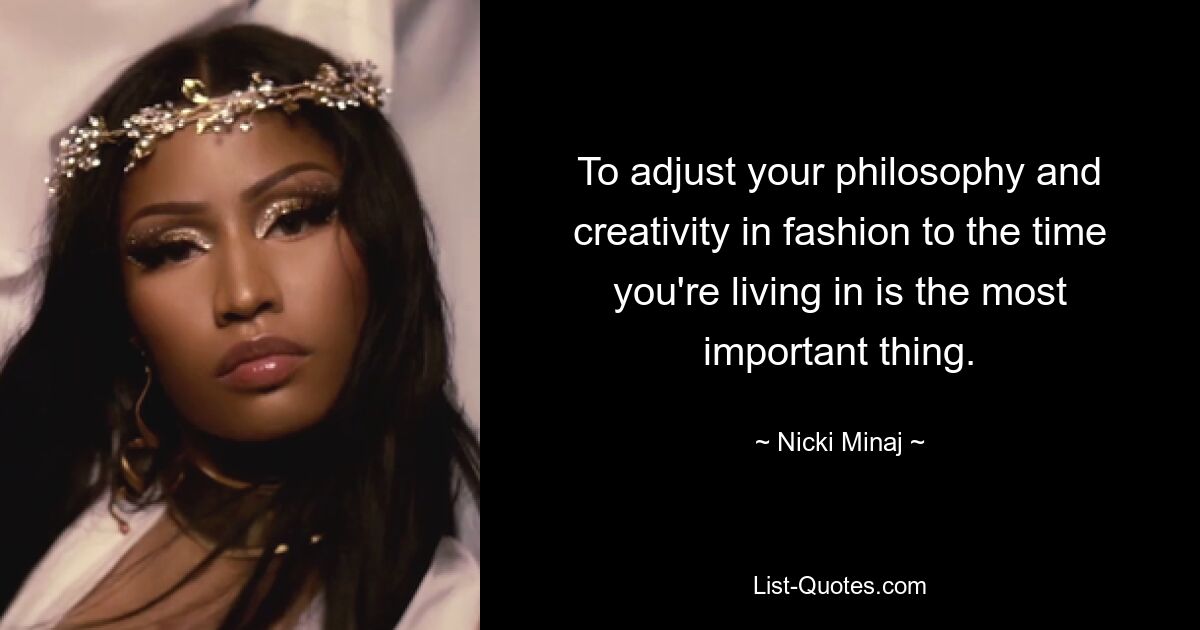 To adjust your philosophy and creativity in fashion to the time you're living in is the most important thing.

~ Nicki Minaj ~

List-Quotes.com